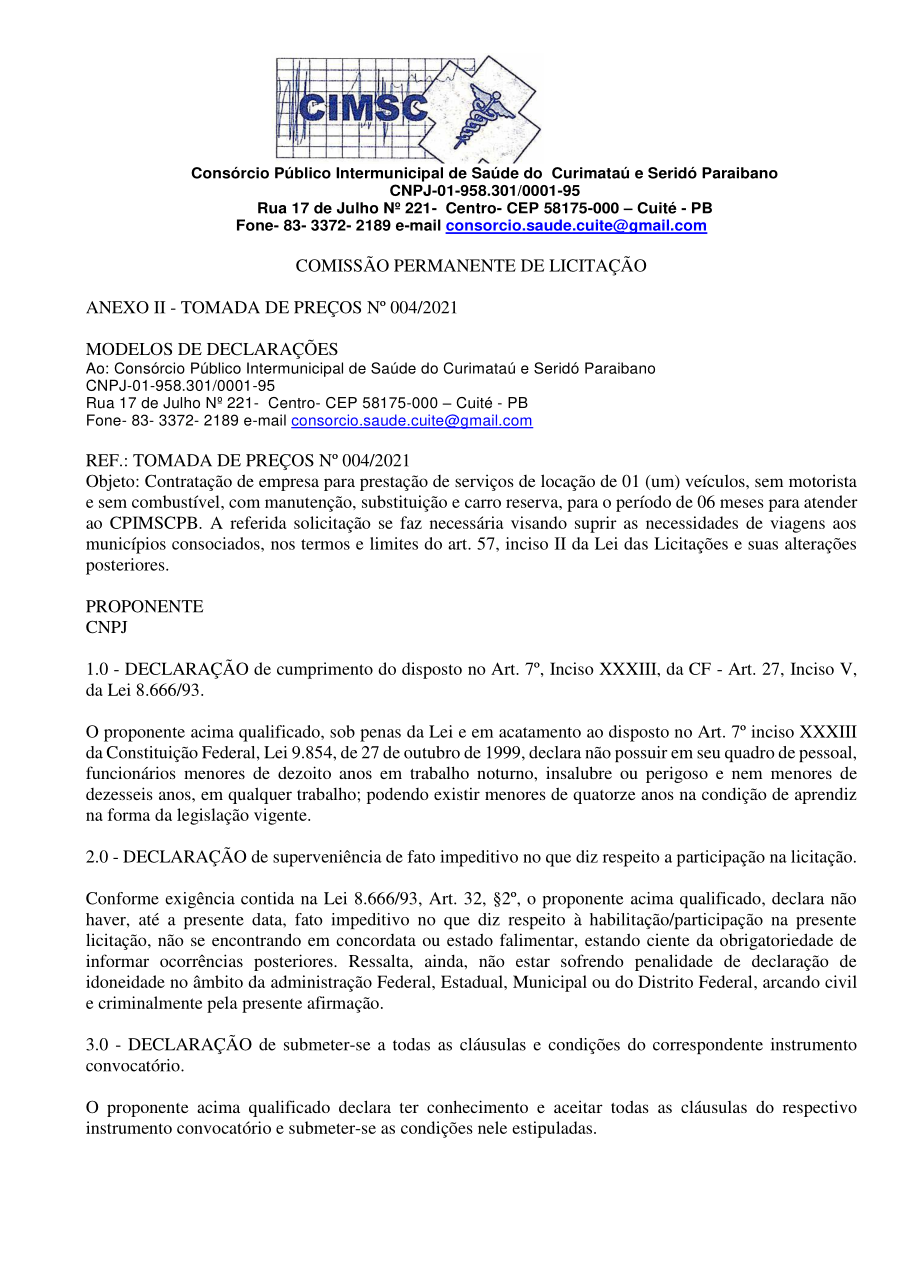 CIMSC

Consórcio Público Intermunicipal de Saúde do Curimataú e Seridó Paraibano
CNPJ-01-958.301/0001-95
Rua 17 de Julho Nº 221- Centro- CEP 58175-000 – Cuité - PB
Fone- 83- 3372- 2189 e-mail consorcio.saude.cuite@gmail.com

COMISSÃO PERMANENTE DE LICITAÇÃO

ANEXO II - TOMADA DE PREÇOS Nº 004/2021

MODELOS DE DECLARAÇÕES
Ao: Consórcio Público Intermunicipal de Saúde do Curimataú e Seridó Paraibano
CNPJ-01-958.301/0001-95
Rua 17 de Julho Nº 221- Centro- CEP 58175-000 – Cuité - PB
Fone- 83- 3372- 2189 e-mail consorcio.saude.cuite@gmail.com

REF.: TOMADA DE PREÇOS Nº 004/2021
Objeto: Contratação de empresa para prestação de serviços de locação de 01 (um) veículos, sem motorista e sem combustível, com manutenção, substituição e carro reserva, para o período de 06 meses para atender ao CPIMSCPB. A referida solicitação se faz necessária visando suprir as necessidades de viagens aos municípios consociados, nos termos e limites do art. 57, inciso II da Lei das Licitações e suas alterações posteriores.

PROPONENTE
CNPJ

1.0 - DECLARAÇÃO de cumprimento do disposto no Art. 7º, Inciso XXXIII, da CF - Art. 27, Inciso V, da Lei 8.666/93.

O proponente acima qualificado, sob penas da Lei e em acatamento ao disposto no Art. 7º inciso XXXIII da Constituição Federal, Lei 9.854, de 27 de outubro de 1999, declara não possuir em seu quadro de pessoal, funcionários menores de dezoito anos em trabalho noturno, insalubre ou perigoso e nem menores de dezesseis anos, em qualquer trabalho; podendo existir menores de quatorze anos na condição de aprendiz na forma da legislação vigente.

2.0 - DECLARAÇÃO de superveniência de fato impeditivo no que diz respeito a participação na licitação.

Conforme exigência contida na Lei 8.666/93, Art. 32, §2º, o proponente acima qualificado, declara não haver, até a presente data, fato impeditivo no que diz respeito à habilitação/participação na presente licitação, não se encontrando em concordata ou estado falimentar, estando ciente da obrigatoriedade de informar ocorrências posteriores. Ressalta, ainda, não estar sofrendo penalidade de declaração de idoneidade no âmbito da administração Federal, Estadual, Municipal ou do Distrito Federal, arcando civil e criminalmente pela presente afirmação.

3.0 - DECLARAÇÃO de submeter-se a todas as cláusulas e condições do correspondente instrumento convocatório.

O proponente acima qualificado declara ter conhecimento e aceitar todas as cláusulas do respectivo instrumento convocatório e submeter-se as condições nele estipuladas.